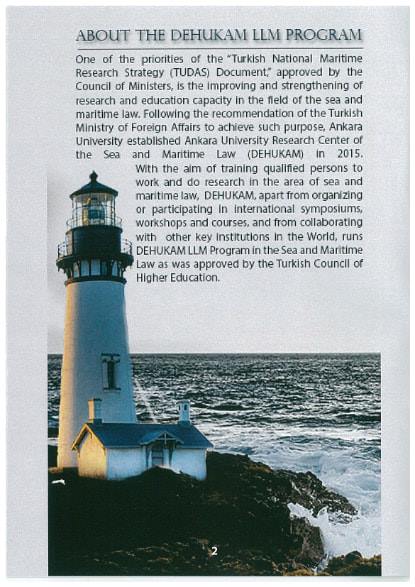 ABOUT THE DEHUKAM LLM PROGRAM

One of the priorities of the "Turkish National Maritime Research Strategy (TUDAS) Document," approved by the Council of Ministers, is the improving and strengthening of research and education capacity in the field of the sea and maritime law. Following the recommendation of the Turkish Ministry of Foreign Affairs to achieve such purpose, Ankara University established Ankara University Research Center of the Sea and Maritime Law (DEHUKAM) in 2015. With the aim of training qualified persons to work and do research in the area of sea and maritime law, DEHUKAM, apart from organizing or participating in international symposiums, workshops and courses, and from collaborating with other key institutions in the World, runs DEHUKAM LLM Program in the Sea and Maritime Law as was approved by the Turkish Council of Higher Education.

2